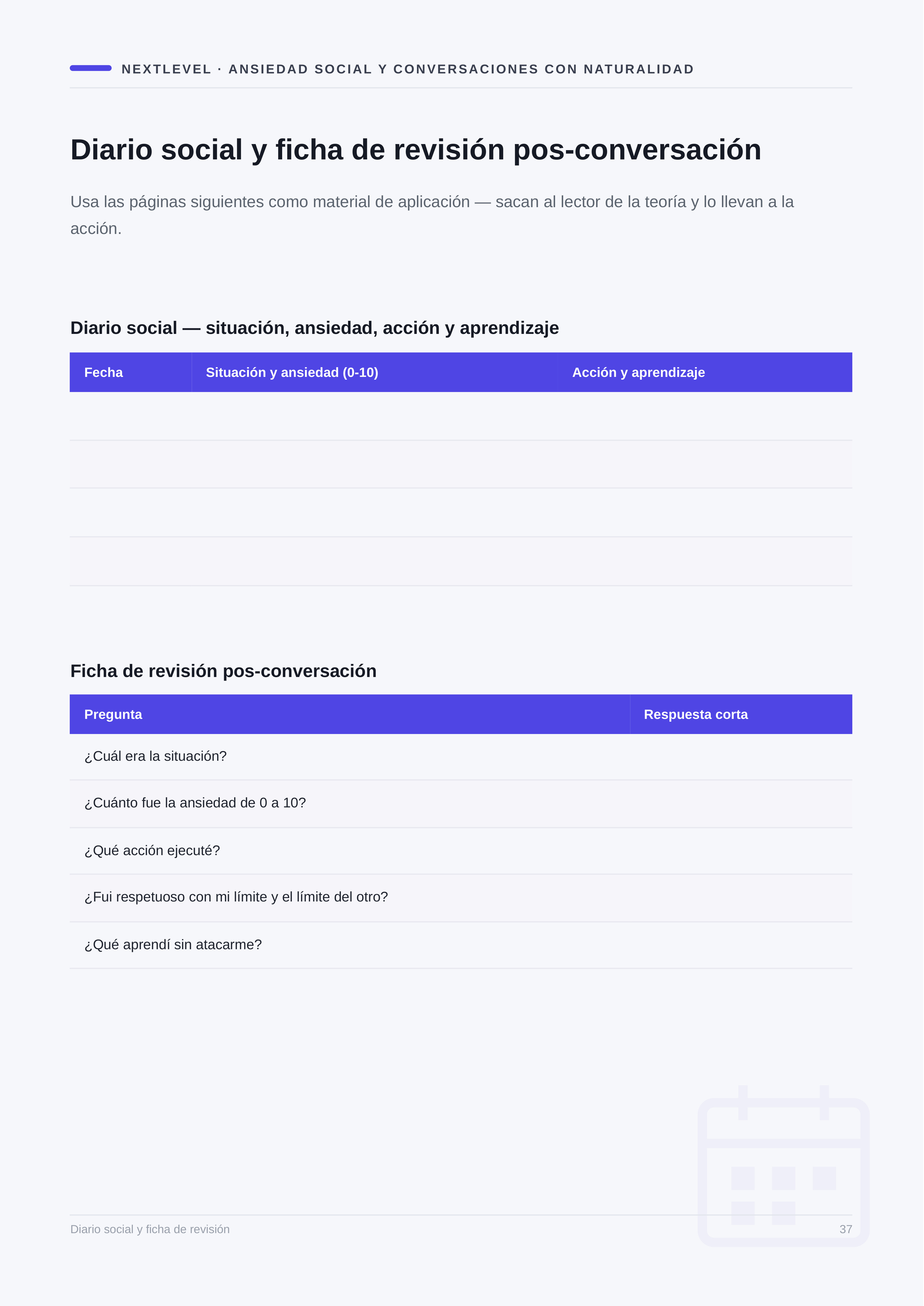 NEXTLEVEL · ANSIEDAD SOCIAL Y CONVERSACIONES CON NATURALIDAD

Diario social y ficha de revisión pos-conversación

Usa las páginas siguientes como material de aplicación — sacan al lector de la teoría y lo llevan a la acción.

Diario social — situación, ansiedad, acción y aprendizaje

| Fecha | Situación y ansiedad (0-10) | Acción y aprendizaje |
|---|---|---|
| | | |
| | | |
| | | |
| | | |

Ficha de revisión pos-conversación

| Pregunta | Respuesta corta |
|---|---|
| ¿Cuál era la situación? | |
| ¿Cuánto fue la ansiedad de 0 a 10? | |
| ¿Qué acción ejecuté? | |
| ¿Fui respetuoso con mi límite y el límite del otro? | |
| ¿Qué aprendí sin atacarme? | |

Diario social y ficha de revisión

37